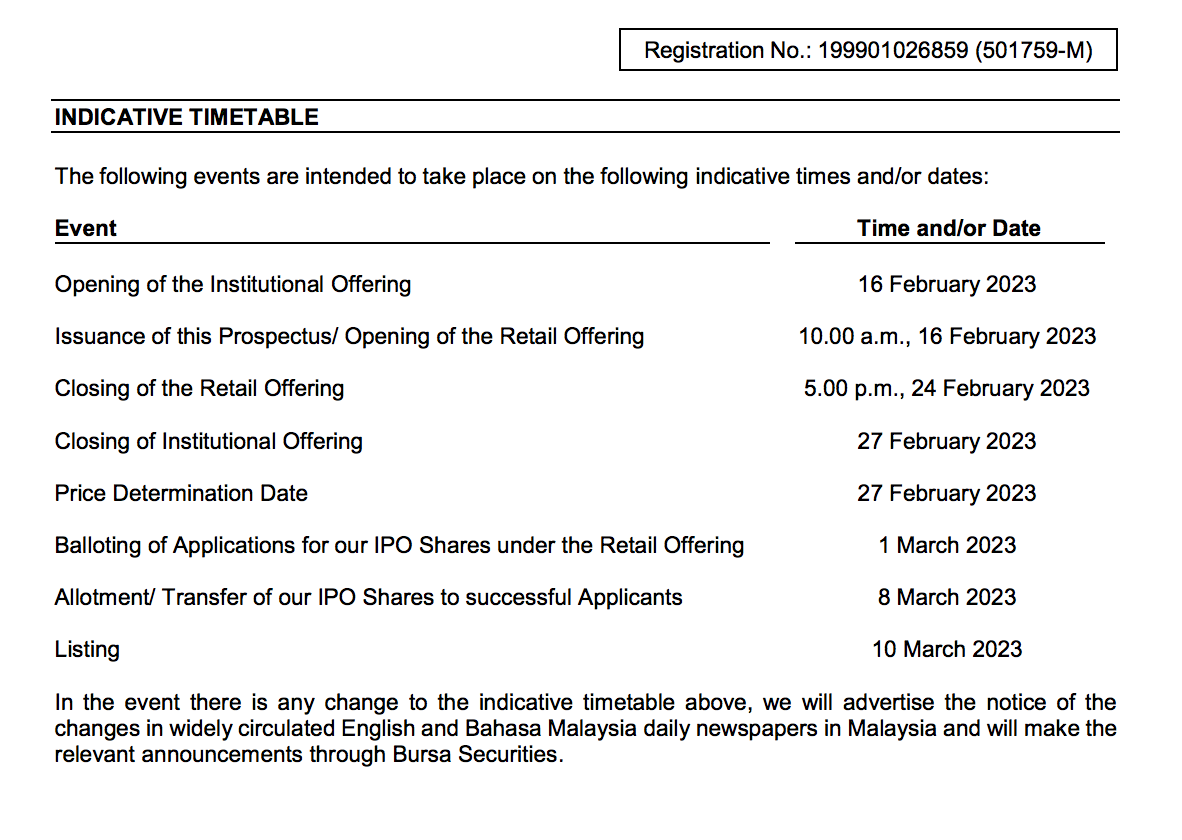 Registration No.: 199901026859 (501759-M)

INDICATIVE TIMETABLE

The following events are intended to take place on the following indicative times and/or dates:

| Event | Time and/or Date |
|---|---|
| Opening of the Institutional Offering | 16 February 2023 |
| Issuance of this Prospectus/ Opening of the Retail Offering | 10.00 a.m., 16 February 2023 |
| Closing of the Retail Offering | 5.00 p.m., 24 February 2023 |
| Closing of Institutional Offering | 27 February 2023 |
| Price Determination Date | 27 February 2023 |
| Balloting of Applications for our IPO Shares under the Retail Offering | 1 March 2023 |
| Allotment/ Transfer of our IPO Shares to successful Applicants | 8 March 2023 |
| Listing | 10 March 2023 |

In the event there is any change to the indicative timetable above, we will advertise the notice of the changes in widely circulated English and Bahasa Malaysia daily newspapers in Malaysia and will make the relevant announcements through Bursa Securities.